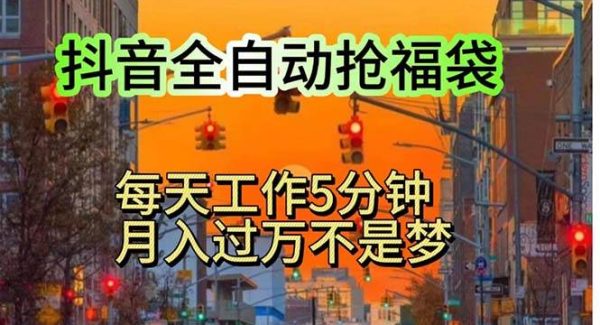 抖音全自动抢福袋

每天工作5分钟
月入过万不是梦